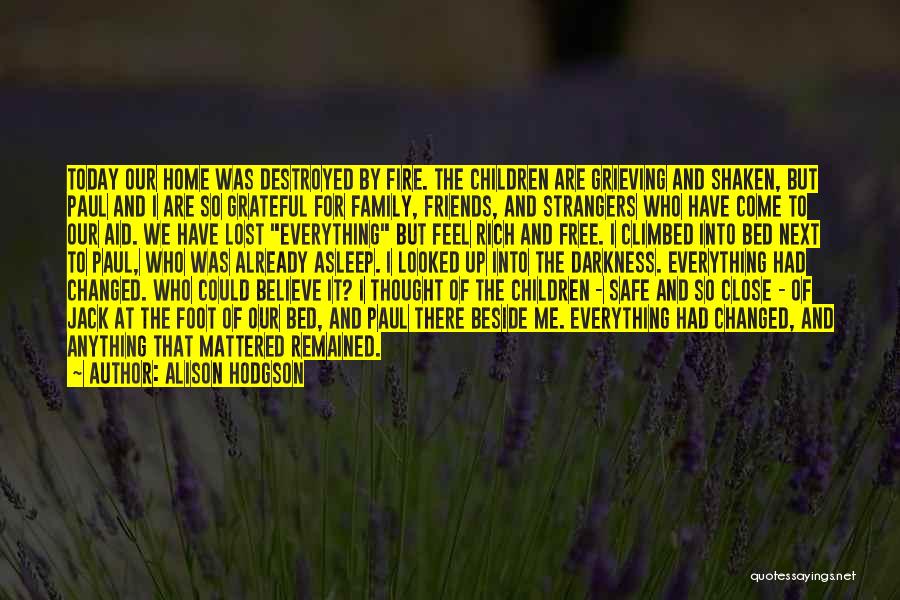 TODAY OUR HOME WAS DESTROYED BY FIRE. THE CHILDREN ARE GRIEVING AND SHAKEN, BUT PAUL AND I ARE SO GRATEFUL FOR FAMILY, FRIENDS, AND STRANGERS WHO HAVE COME TO OUR AID. WE HAVE LOST "EVERYTHING" BUT FEEL RICH AND FREE. I CLIMBED INTO BED NEXT TO PAUL, WHO WAS ALREADY ASLEEP. I LOOKED UP INTO THE DARKNESS. EVERYTHING HAD CHANGED. WHO COULD BELIEVE IT? I THOUGHT OF THE CHILDREN - SAFE AND SO CLOSE - OF JACK AT THE FOOT OF OUR BED, AND PAUL THERE BESIDE ME. EVERYTHING HAD CHANGED, AND ANYTHING THAT MATTERED REMAINED.

~ AUTHOR: ALISON HODGSON

quotessayings.net